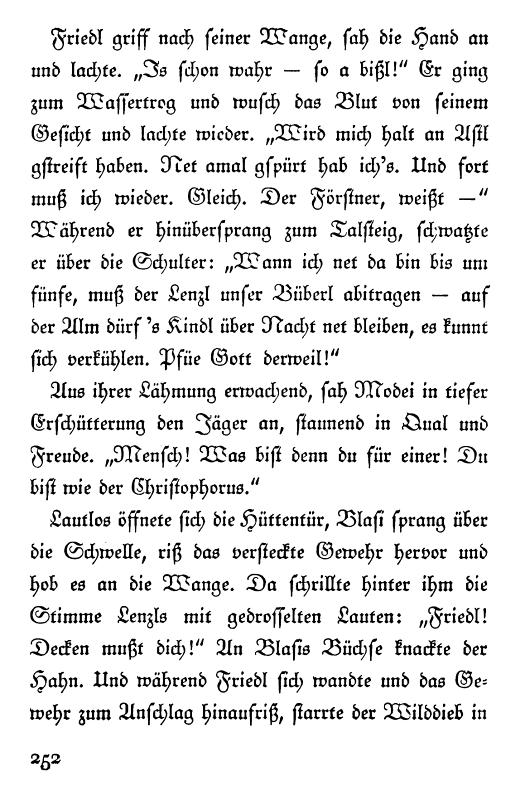 Friedl griff nach ſeiner Wange, ſah die Hand an und lachte. „Is ſchon wahr — ſo a bißl!“ Er ging zum Waſſertrog und wuſch das Blut von ſeinem Geſicht und lachte wieder. „Wird mich halt an Aſtl gſtreift haben. Net amal gſpürt hab ich's. Und fort muß ich wieder. Gleich. Der Förſtner, weißt —“ Während er hinüberſprang zum Talſteig, ſchwatzte er über die Schulter: „Wann ich net da bin bis um fünfe, muß der Lenzl unſer Büberl abitragen — auf der Alm dürf 's Kindl über Nacht net bleiben, es kunnt ſich verkühlen. Pfüe Gott derweil!“

Aus ihrer Lähmung erwachend, ſah Modei in tiefer Erſchütterung den Jäger an, ſtaunend in Qual und Freude. „Menſch! Was biſt denn du für einer! Du biſt wie der Chriſtophorus.“

Lautlos öffnete ſich die Hüttentür, Blaſi ſprang über die Schwelle, riß das verſteckte Gewehr hervor und hob es an die Wange. Da ſchrillte hinter ihm die Stimme Lenzls mit gedroſſelten Lauten: „Friedl! Decken mußt dich!“ An Blaſis Büchſe knackte der Hahn. Und während Friedl ſich wandte und das Gewehr zum Anſchlag hinaufriß, ſtarrte der Wilddieb in

252